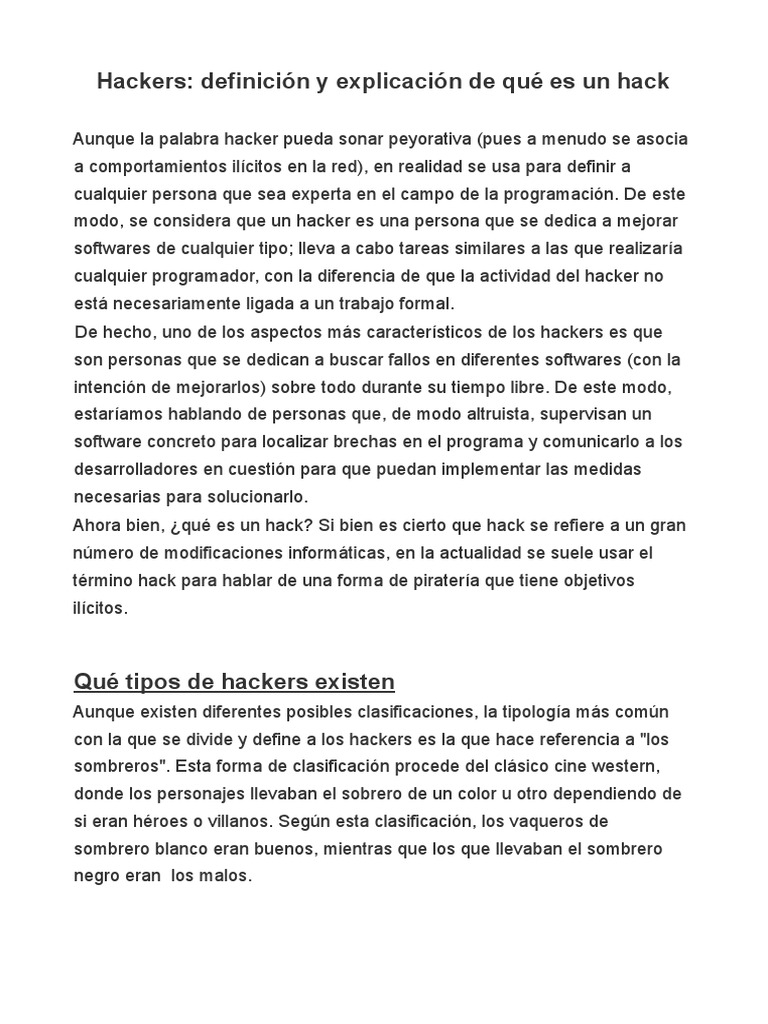 Hackers: definición y explicación de qué es un hack

Aunque la palabra hacker pueda sonar peyorativa (pues a menudo se asocia a comportamientos ilícitos en la red), en realidad se usa para definir a cualquier persona que sea experta en el campo de la programación. De este modo, se considera que un hacker es una persona que se dedica a mejorar softwares de cualquier tipo; lleva a cabo tareas similares a las que realizaría cualquier programador, con la diferencia de que la actividad del hacker no está necesariamente ligada a un trabajo formal.
De hecho, uno de los aspectos más característicos de los hackers es que son personas que se dedican a buscar fallos en diferentes softwares (con la intención de mejorarlos) sobre todo durante su tiempo libre. De este modo, estaríamos hablando de personas que, de modo altruista, supervisan un software concreto para localizar brechas en el programa y comunicarlo a los desarrolladores en cuestión para que puedan implementar las medidas necesarias para solucionarlo.
Ahora bien, ¿qué es un hack? Si bien es cierto que hack se refiere a un gran número de modificaciones informáticas, en la actualidad se suele usar el término hack para hablar de una forma de piratería que tiene objetivos ilícitos.

Qué tipos de hackers existen

Aunque existen diferentes posibles clasificaciones, la tipología más común con la que se divide y define a los hackers es la que hace referencia a "los sombreros". Esta forma de clasificación procede del clásico cine western, donde los personajes llevaban el sobrero de un color u otro dependiendo de si eran héroes o villanos. Según esta clasificación, los vaqueros de sombrero blanco eran buenos, mientras que los que llevaban el sombrero negro eran los malos.